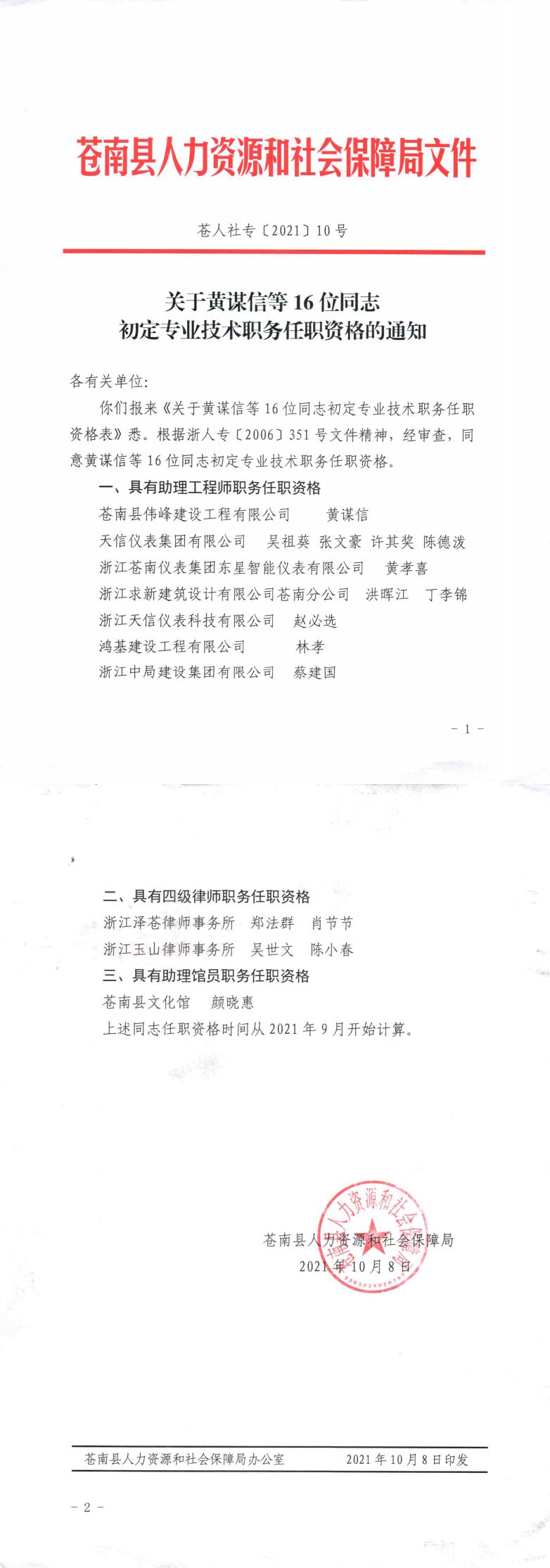 苍南县人力资源和社会保障局文件

苍人社专〔2021〕10号

关于黄谋信等16位同志
初定专业技术职务任职资格的通知

各有关单位:

你们报来《关于黄谋信等16位同志初定专业技术职务任职资格表》悉。根据浙人专〔2006〕351号文件精神，经审查，同意黄谋信等16位同志初定专业技术职务任职资格。

一、具有助理工程师职务任职资格

苍南县伟峰建设工程有限公司　黄谋信

天信仪表集团有限公司　吴祖葵　张文豪　许其奖　陈德泼

浙江苍南仪表集团东星智能仪表有限公司　黄孝喜

浙江求新建筑设计有限公司苍南分公司　洪晖江　丁李锦

浙江天信仪表科技有限公司　赵必选

鸿基建设工程有限公司　林孝

浙江中局建设集团有限公司　蔡建国

- 1 -

二、具有四级律师职务任职资格

浙江泽苍律师事务所　郑法群　肖节节

浙江玉山律师事务所　吴世文　陈小春

三、具有助理馆员职务任职资格

苍南县文化馆　颜晓惠

上述同志任职资格时间从2021年9月开始计算。

苍南县人力资源和社会保障局

2021年10月8日

苍南县人力资源和社会保障局

苍南县人力资源和社会保障局办公室　2021年10月8日印发

- 2 -